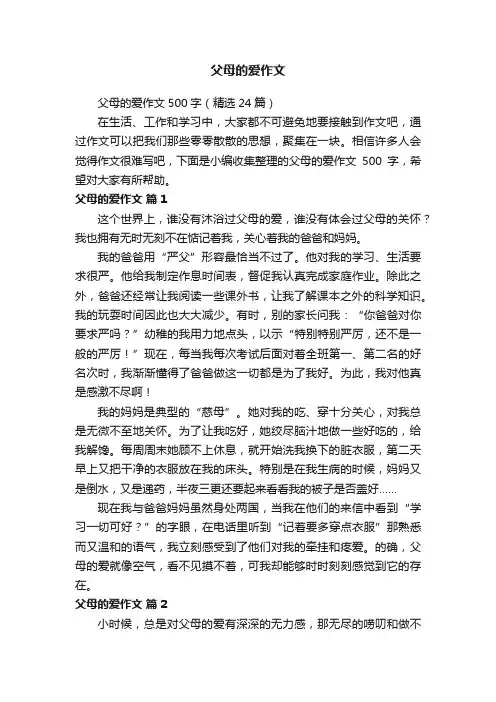 父母的爱作文

父母的爱作文 500 字（精选 24 篇）

在生活、工作和学习中，大家都不可避免地要接触到作文吧，通过作文可以把我们那些零零散散的思想，聚集在一块。相信许多人会觉得作文很难写吧，下面是小编收集整理的父母的爱作文 500 字，希望对大家有所帮助。

父母的爱作文 篇 1

这个世界上，谁没有沐浴过父母的爱，谁没有体会过父母的关怀？我也拥有无时无刻不在惦记着我，关心着我的爸爸和妈妈。

我的爸爸用“严父”形容最恰当不过了。他对我的学习、生活要求很严。他给我制定作息时间表，督促我认真完成家庭作业。除此之外，爸爸还经常让我阅读一些课外书，让我了解课本之外的科学知识。我的玩耍时间因此也大大减少。有时，别的家长问我：“你爸爸对你要求严吗？”幼稚的我用力地点头，以示“特别特别严厉，还不是一般的严厉！”现在，每当我每次考试后面对着全班第一、第二名的好名次时，我渐渐懂得了爸爸做这一切都是为了我好。为此，我对他真是感激不尽啊！

我的妈妈是典型的“慈母”。她对我的吃、穿十分关心，对我总是无微不至地关怀。为了让我吃好，她绞尽脑汁地做一些好吃的，给我解馋。每周周末她顾不上休息，就开始洗我换下的脏衣服，第二天早上又把干净的衣服放在我的床头。特别是在我生病的时候，妈妈又是倒水，又是递药，半夜三更还要起来看看我的被子是否盖好……

现在我与爸爸妈妈虽然身处两国，当我在他们的来信中看到“学习一切可好？”的字眼，在电话里听到“记着要多穿点衣服”那熟悉而又温和的语气，我立刻感受到了他们对我的牵挂和疼爱。的确，父母的爱就像空气，看不见摸不着，可我却能够时时刻刻感觉到它的存在。

父母的爱作文 篇 2

小时候，总是对父母的爱有深深的无力感，那无尽的唠叨和做不